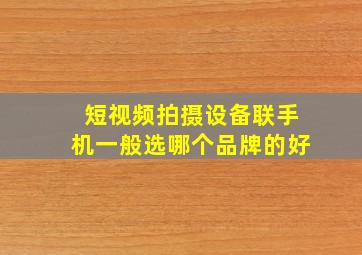 短视频拍摄设备联手机一般选哪个品牌的好